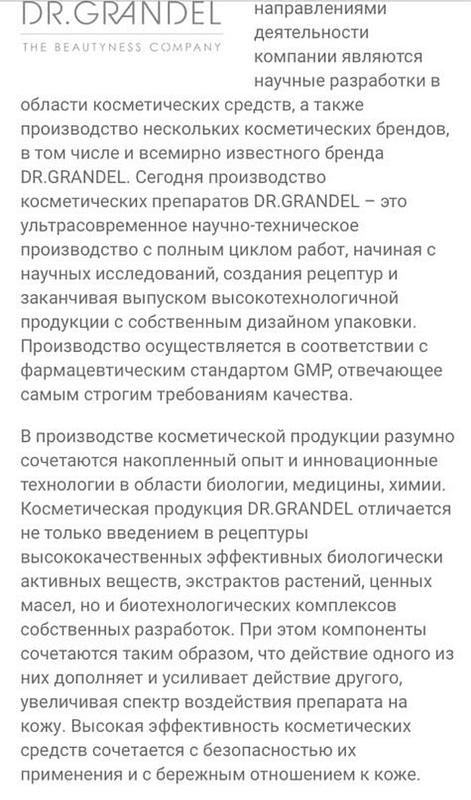 DR.GRANDEL
THE BEAUTYNESS COMPANY

направлениями деятельности компании являются научные разработки в области косметических средств, а также производство нескольких косметических брендов, в том числе и всемирно известного бренда DR.GRANDEL. Сегодня производство косметических препаратов DR.GRANDEL – это ультрасовременное научно-техническое производство с полным циклом работ, начиная с научных исследований, создания рецептур и заканчивая выпуском высокотехнологичной продукции с собственным дизайном упаковки. Производство осуществляется в соответствии с фармацевтическим стандартом GMP, отвечающее самым строгим требованиям качества.

В производстве косметической продукции разумно сочетаются накопленный опыт и инновационные технологии в области биологии, медицины, химии. Косметическая продукция DR.GRANDEL отличается не только введением в рецептуры высококачественных эффективных биологически активных веществ, экстрактов растений, ценных масел, но и биотехнологических комплексов собственных разработок. При этом компоненты сочетаются таким образом, что действие одного из них дополняет и усиливает действие другого, увеличивая спектр воздействия препарата на кожу. Высокая эффективность косметических средств сочетается с безопасностью их применения и с бережным отношением к коже.